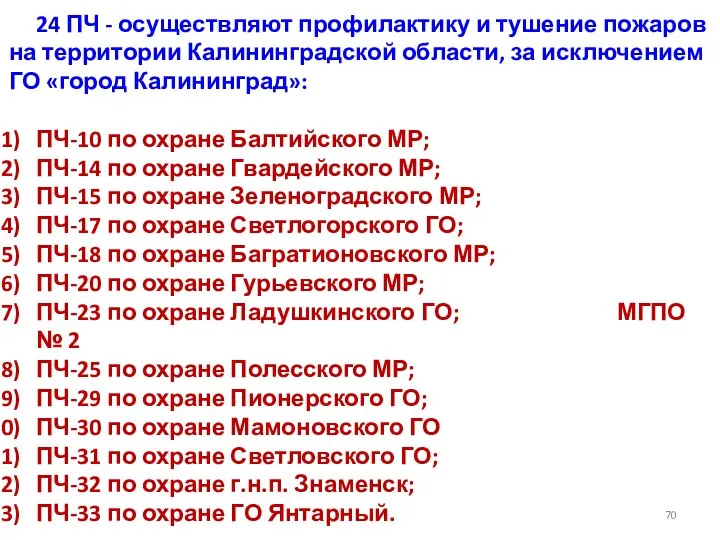 24 ПЧ - осуществляют профилактику и тушение пожаров на территории Калининградской области, за исключением ГО «город Калининград»:

1) ПЧ-10 по охране Балтийского МР;
2) ПЧ-14 по охране Гвардейского МР;
3) ПЧ-15 по охране Зеленоградского МР;
4) ПЧ-17 по охране Светлогорского ГО;
5) ПЧ-18 по охране Багратионовского МР;
6) ПЧ-20 по охране Гурьевского МР;
7) ПЧ-23 по охране Ладушкинского ГО; МГПО № 2
8) ПЧ-25 по охране Полесского МР;
9) ПЧ-29 по охране Пионерского ГО;
0) ПЧ-30 по охране Мамоновского ГО
1) ПЧ-31 по охране Светловского ГО;
2) ПЧ-32 по охране г.н.п. Знаменск;
3) ПЧ-33 по охране ГО Янтарный.

70